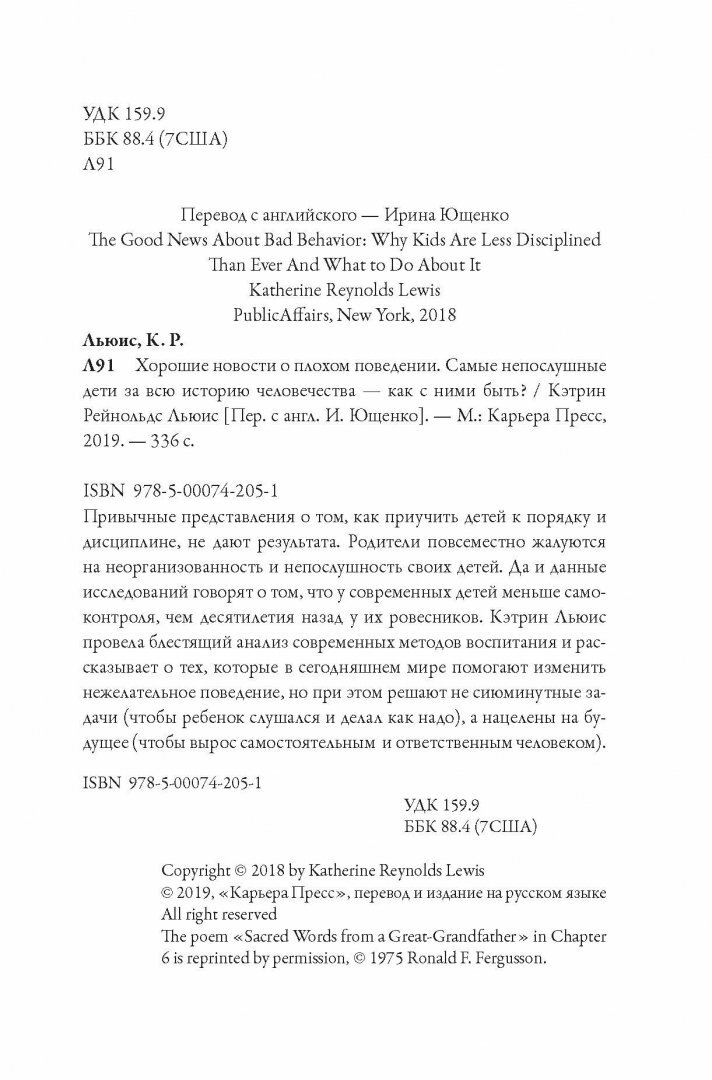 УДК 159.9
ББК 88.4 (7США)
Л91

Перевод с английского — Ирина Ющенко
The Good News About Bad Behavior: Why Kids Are Less Disciplined Than Ever And What to Do About It
Katherine Reynolds Lewis
PublicAffairs, New York, 2018

Льюис, К. Р.
Л91 Хорошие новости о плохом поведении. Самые непослушные дети за всю историю человечества — как с ними быть? / Кэтрин Рейнольдс Льюис [Пер. с англ. И. Ющенко]. — М.: Карьера Пресс, 2019. — 336 с.

ISBN 978-5-00074-205-1

Привычные представления о том, как приучить детей к порядку и дисциплине, не дают результата. Родители повсеместно жалуются на неорганизованность и непослушность своих детей. Да и данные исследований говорят о том, что у современных детей меньше самоконтроля, чем десятилетия назад у их ровесников. Кэтрин Льюис провела блестящий анализ современных методов воспитания и рассказывает о тех, которые в сегодняшнем мире помогают изменить нежелательное поведение, но при этом решают не сиюминутные задачи (чтобы ребенок слушался и делал как надо), а нацелены на будущее (чтобы вырос самостоятельным и ответственным человеком).

ISBN 978-5-00074-205-1

УДК 159.9
ББК 88.4 (7США)

Copyright © 2018 by Katherine Reynolds Lewis
© 2019, «Карьера Пресс», перевод и издание на русском языке
All right reserved
The poem «Sacred Words from a Great-Grandfather» in Chapter 6 is reprinted by permission, © 1975 Ronald F. Fergusson.